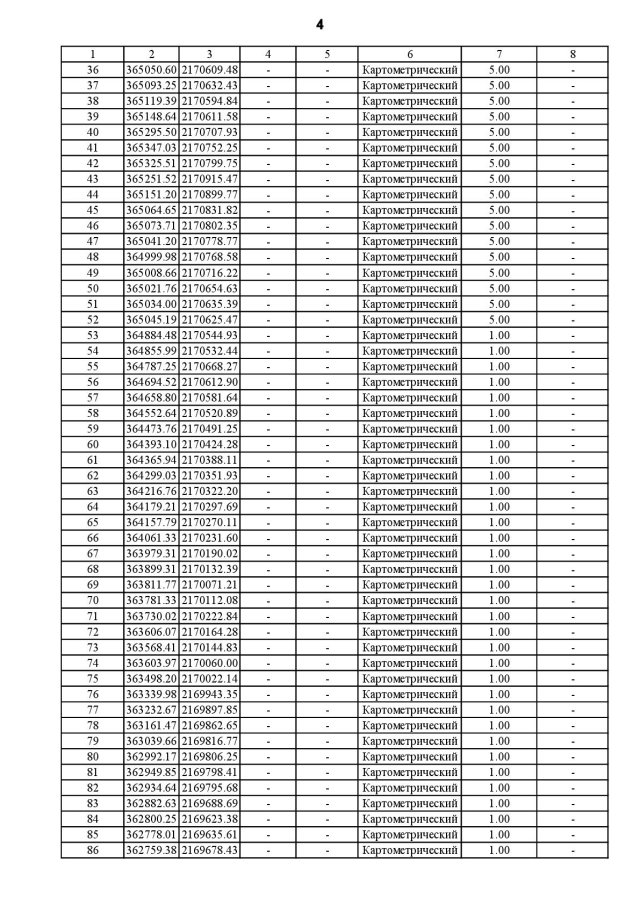 4

| 1 | 2 | 3 | 4 | 5 | 6 | 7 | 8 |
|---|---|---|---|---|---|---|---|
| 36 | 365050.60 | 2170609.48 | - | - | Картометрический | 5.00 | - |
| 37 | 365093.25 | 2170632.43 | - | - | Картометрический | 5.00 | - |
| 38 | 365119.39 | 2170594.84 | - | - | Картометрический | 5.00 | - |
| 39 | 365148.64 | 2170611.58 | - | - | Картометрический | 5.00 | - |
| 40 | 365295.50 | 2170707.93 | - | - | Картометрический | 5.00 | - |
| 41 | 365347.03 | 2170752.25 | - | - | Картометрический | 5.00 | - |
| 42 | 365325.51 | 2170799.75 | - | - | Картометрический | 5.00 | - |
| 43 | 365251.52 | 2170915.47 | - | - | Картометрический | 5.00 | - |
| 44 | 365151.20 | 2170899.77 | - | - | Картометрический | 5.00 | - |
| 45 | 365064.65 | 2170831.82 | - | - | Картометрический | 5.00 | - |
| 46 | 365073.71 | 2170802.35 | - | - | Картометрический | 5.00 | - |
| 47 | 365041.20 | 2170778.77 | - | - | Картометрический | 5.00 | - |
| 48 | 364999.98 | 2170768.58 | - | - | Картометрический | 5.00 | - |
| 49 | 365008.66 | 2170716.22 | - | - | Картометрический | 5.00 | - |
| 50 | 365021.76 | 2170654.63 | - | - | Картометрический | 5.00 | - |
| 51 | 365034.00 | 2170635.39 | - | - | Картометрический | 5.00 | - |
| 52 | 365045.19 | 2170625.47 | - | - | Картометрический | 5.00 | - |
| 53 | 364884.48 | 2170544.93 | - | - | Картометрический | 1.00 | - |
| 54 | 364855.99 | 2170532.44 | - | - | Картометрический | 1.00 | - |
| 55 | 364787.25 | 2170668.27 | - | - | Картометрический | 1.00 | - |
| 56 | 364694.52 | 2170612.90 | - | - | Картометрический | 1.00 | - |
| 57 | 364658.80 | 2170581.64 | - | - | Картометрический | 1.00 | - |
| 58 | 364552.64 | 2170520.89 | - | - | Картометрический | 1.00 | - |
| 59 | 364473.76 | 2170491.25 | - | - | Картометрический | 1.00 | - |
| 60 | 364393.10 | 2170424.28 | - | - | Картометрический | 1.00 | - |
| 61 | 364365.94 | 2170388.11 | - | - | Картометрический | 1.00 | - |
| 62 | 364299.03 | 2170351.93 | - | - | Картометрический | 1.00 | - |
| 63 | 364216.76 | 2170322.20 | - | - | Картометрический | 1.00 | - |
| 64 | 364179.21 | 2170297.69 | - | - | Картометрический | 1.00 | - |
| 65 | 364157.79 | 2170270.11 | - | - | Картометрический | 1.00 | - |
| 66 | 364061.33 | 2170231.60 | - | - | Картометрический | 1.00 | - |
| 67 | 363979.31 | 2170190.02 | - | - | Картометрический | 1.00 | - |
| 68 | 363899.31 | 2170132.39 | - | - | Картометрический | 1.00 | - |
| 69 | 363811.77 | 2170071.21 | - | - | Картометрический | 1.00 | - |
| 70 | 363781.33 | 2170112.08 | - | - | Картометрический | 1.00 | - |
| 71 | 363730.02 | 2170222.84 | - | - | Картометрический | 1.00 | - |
| 72 | 363606.07 | 2170164.28 | - | - | Картометрический | 1.00 | - |
| 73 | 363568.41 | 2170144.83 | - | - | Картометрический | 1.00 | - |
| 74 | 363603.97 | 2170060.00 | - | - | Картометрический | 1.00 | - |
| 75 | 363498.20 | 2170022.14 | - | - | Картометрический | 1.00 | - |
| 76 | 363339.98 | 2169943.35 | - | - | Картометрический | 1.00 | - |
| 77 | 363232.67 | 2169897.85 | - | - | Картометрический | 1.00 | - |
| 78 | 363161.47 | 2169862.65 | - | - | Картометрический | 1.00 | - |
| 79 | 363039.66 | 2169816.77 | - | - | Картометрический | 1.00 | - |
| 80 | 362992.17 | 2169806.25 | - | - | Картометрический | 1.00 | - |
| 81 | 362949.85 | 2169798.41 | - | - | Картометрический | 1.00 | - |
| 82 | 362934.64 | 2169795.68 | - | - | Картометрический | 1.00 | - |
| 83 | 362882.63 | 2169688.69 | - | - | Картометрический | 1.00 | - |
| 84 | 362800.25 | 2169623.38 | - | - | Картометрический | 1.00 | - |
| 85 | 362778.01 | 2169635.61 | - | - | Картометрический | 1.00 | - |
| 86 | 362759.38 | 2169678.43 | - | - | Картометрический | 1.00 | - |